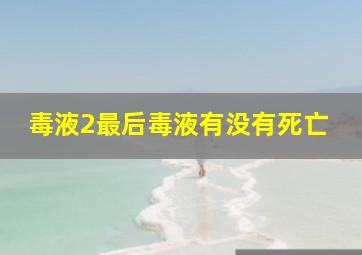 毒液2最后毒液有没有死亡